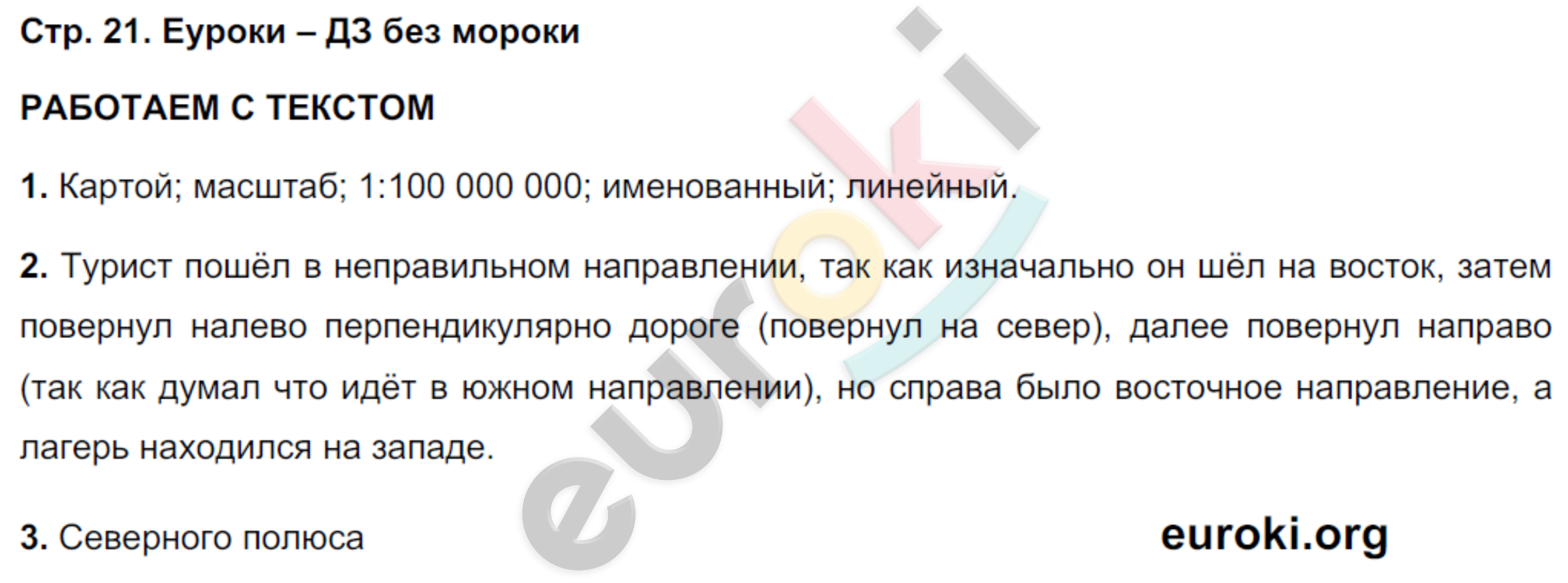 Стр. 21. Еуроки – ДЗ без мороки

РАБОТАЕМ С ТЕКСТОМ

1. Картой; масштаб; 1:100 000 000; именованный; линейный.

2. Турист пошёл в неправильном направлении, так как изначально он шёл на восток, затем повернул налево перпендикулярно дороге (повернул на север), далее повернул направо (так как думал что идёт в южном направлении), но справа было восточное направление, а лагерь находился на западе.

3. Северного полюса

euroki.org

euroki